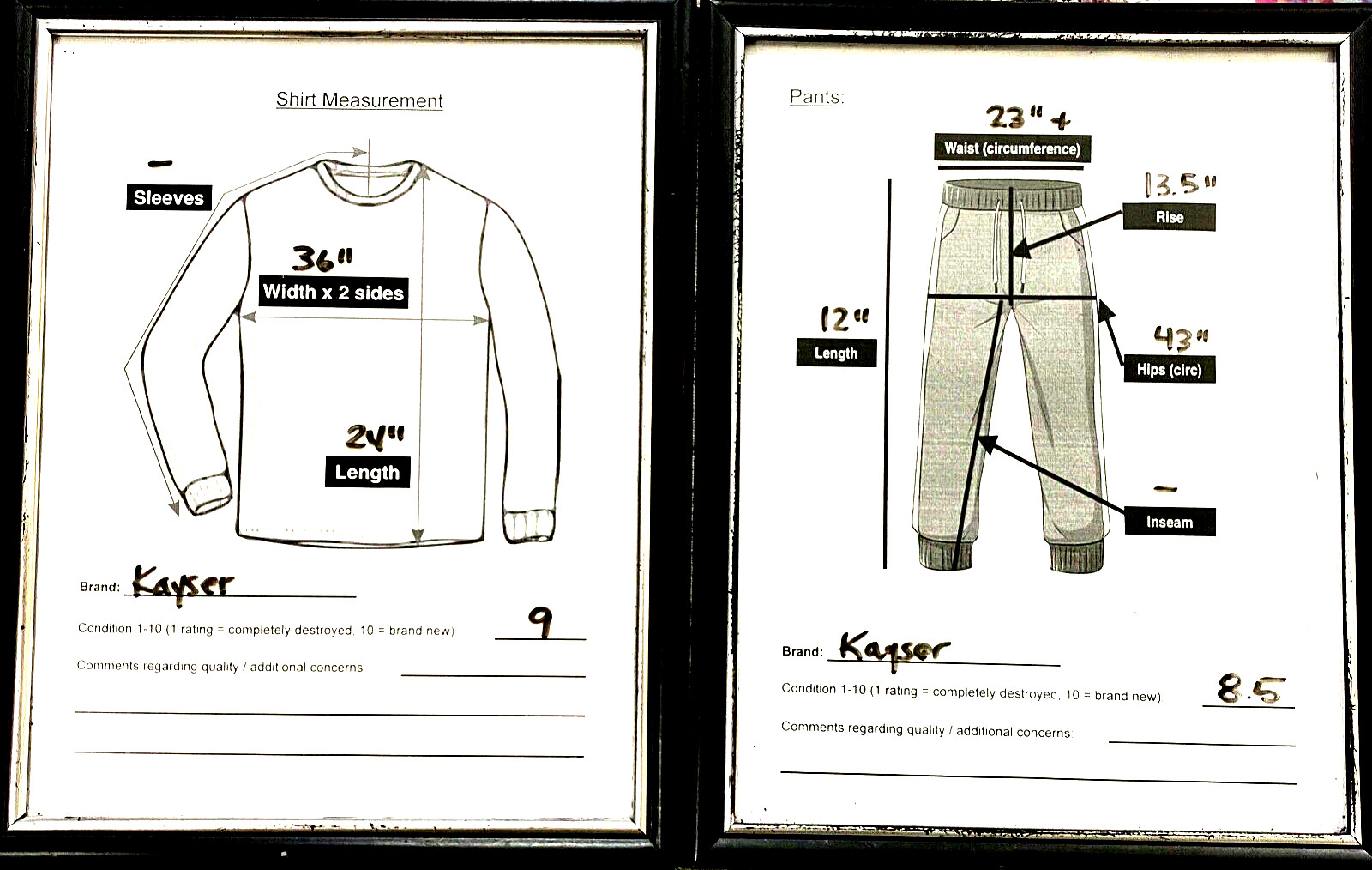 Shirt Measurement

-
Sleeves

36"
Width x 2 sides

24"
Length

Brand: Kayser

Condition 1-10 (1 rating = completely destroyed, 10 = brand new) 9

Comments regarding quality / additional concerns ____

____

____

Pants:

23" +
Waist (circumference)

13.5"
Rise

12"
Length

43"
Hips (circ)

-
Inseam

Brand: Kayser

Condition 1-10 (1 rating = completely destroyed, 10 = brand new) 8.5

Comments regarding quality / additional concerns ____

____